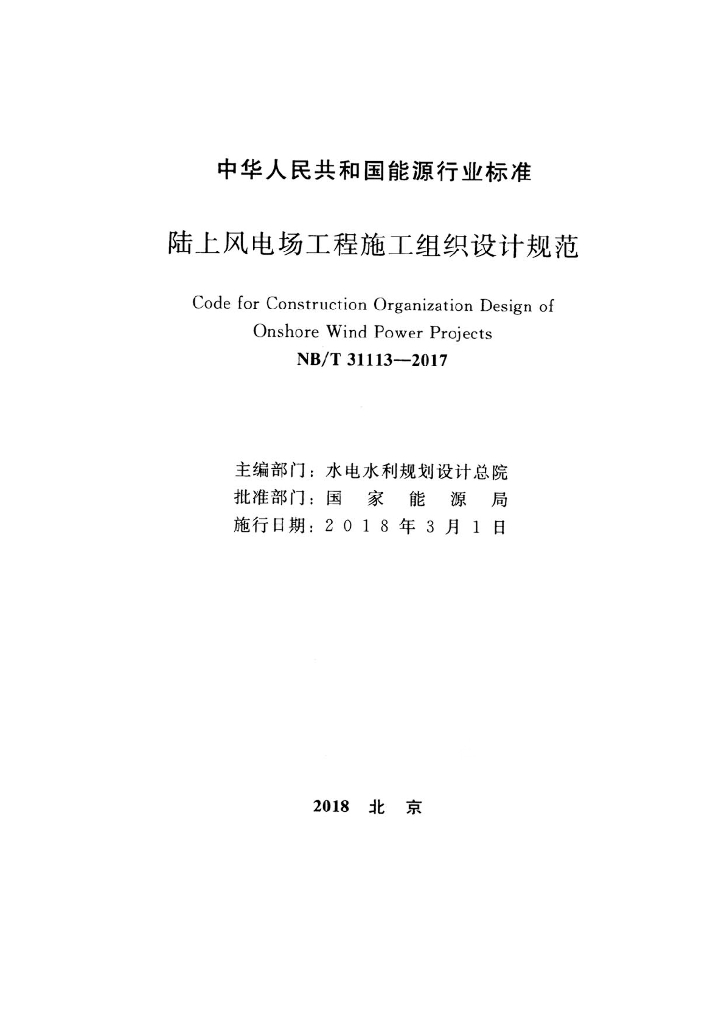 中华人民共和国能源行业标准

陆上风电场工程施工组织设计规范

Code for Construction Organization Design of Onshore Wind Power Projects

NB/T 31113—2017

主编部门：水电水利规划设计总院
批准部门：国 家 能 源 局
施行日期：2 0 1 8 年 3 月 1 日

2018 北 京